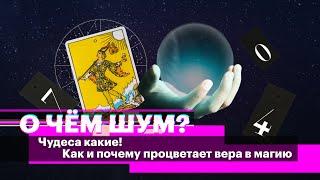 7
0
4
О ЧЁМ ШУМ?
Чудеса какие!
Как и почему процветает вера в магию